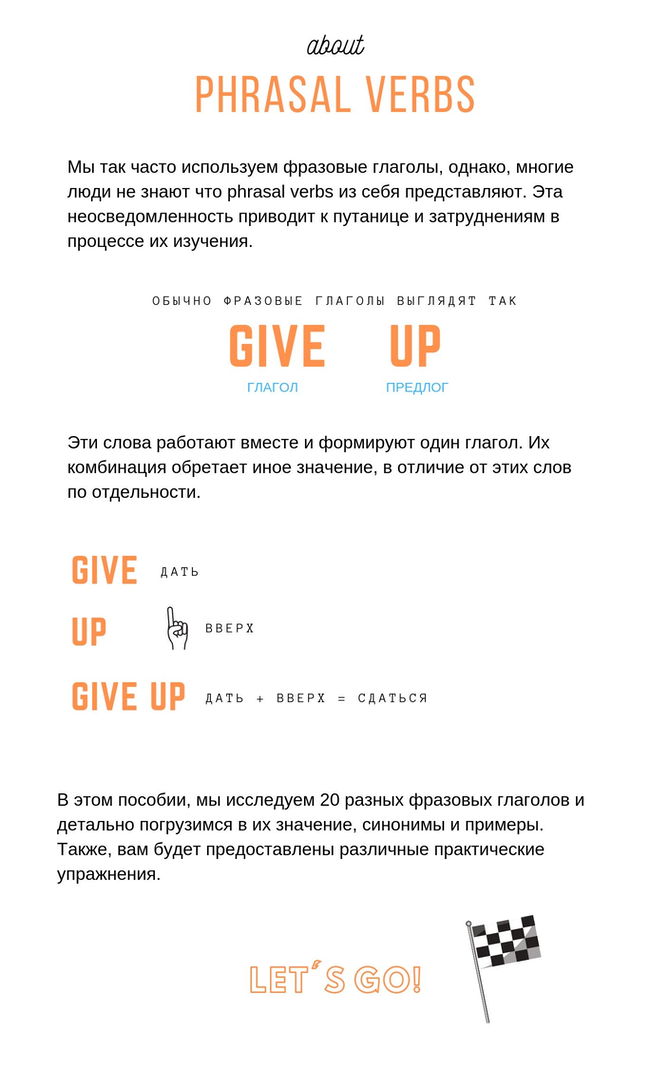 about
PHRASAL VERBS

Мы так часто используем фразовые глаголы, однако, многие люди не знают что phrasal verbs из себя представляют. Эта неосведомленность приводит к путанице и затруднениям в процессе их изучения.

ОБЫЧНО ФРАЗОВЫЕ ГЛАГОЛЫ ВЫГЛЯДЯТ ТАК

GIVE UP
ГЛАГОЛ ПРЕДЛОГ

Эти слова работают вместе и формируют один глагол. Их комбинация обретает иное значение, в отличие от этих слов по отдельности.

GIVE ДАТЬ

UP ВВЕРХ

GIVE UP ДАТЬ + ВВЕРХ = СДАТЬСЯ

В этом пособии, мы исследуем 20 разных фразовых глаголов и детально погрузимся в их значение, синонимы и примеры. Также, вам будет предоставлены различные практические упражнения.

LET'S GO!